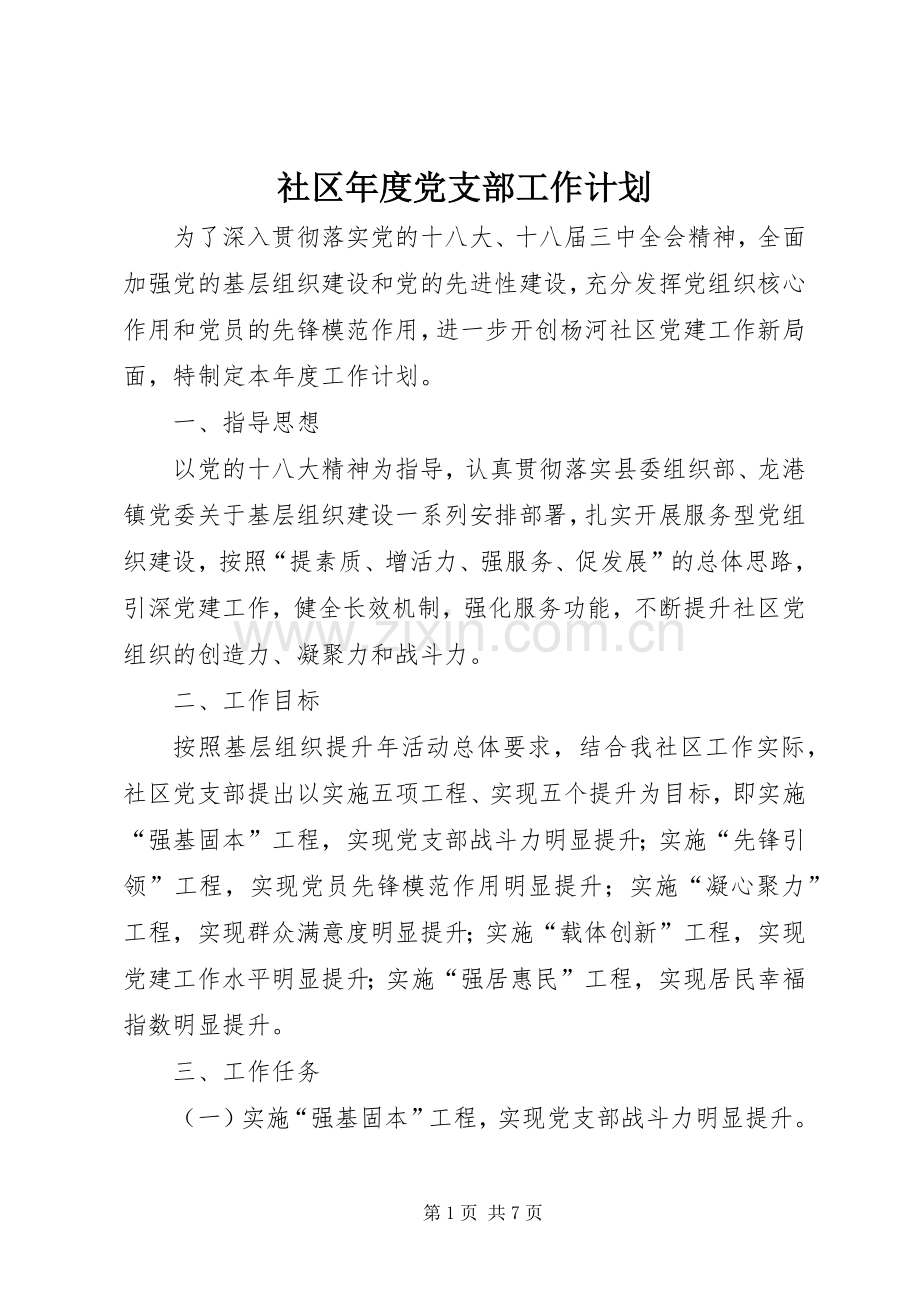 社区年度党支部工作计划

为了深入贯彻落实党的十八大、十八届三中全会精神，全面加强党的基层组织建设和党的先进性建设，充分发挥党组织核心作用和党员的先锋模范作用，进一步开创杨河社区党建工作新局面，特制定本年度工作计划。

一、指导思想

以党的十八大精神为指导，认真贯彻落实县委组织部、龙港镇党委关于基层组织建设一系列安排部署，扎实开展服务型党组织建设，按照“提素质、增活力、强服务、促发展”的总体思路，引深党建工作，健全长效机制，强化服务功能，不断提升社区党组织的创造力、凝聚力和战斗力。

二、工作目标

按照基层组织提升年活动总体要求，结合我社区工作实际，社区党支部提出以实施五项工程、实现五个提升为目标，即实施“强基固本”工程，实现党支部战斗力明显提升;实施“先锋引领”工程，实现党员先锋模范作用明显提升；实施“凝心聚力”工程，实现群众满意度明显提升;实施“载体创新”工程，实现党建工作水平明显提升;实施“强居惠民”工程，实现居民幸福指数明显提升。

三、工作任务

（一）实施“强基固本”工程，实现党支部战斗力明显提升。

第1页 共7页

www.zixin.com.cn